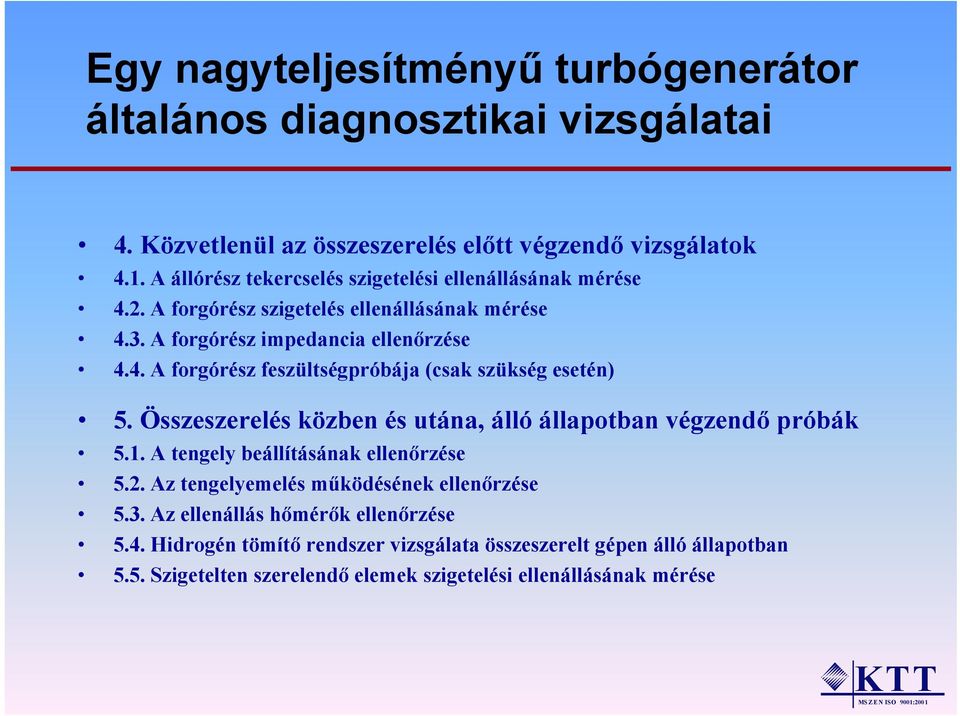 Egy nagyteljesítményű turbógenerátor általános diagnosztikai vizsgálatai

• 4. Közvetlenül az összeszerelés előtt végzendő vizsgálatok
• 4.1. A állórész tekercselés szigetelési ellenállásának mérése
• 4.2. A forgórész szigetelés ellenállásának mérése
• 4.3. A forgórész impedancia ellenőrzése
• 4.4. A forgórész feszültségpróbája (csak szükség esetén)

• 5. Összeszerelés közben és utána, álló állapotban végzendő próbák
• 5.1. A tengely beállításának ellenőrzése
• 5.2. Az tengelyemelés működésének ellenőrzése
• 5.3. Az ellenállás hőmérők ellenőrzése
• 5.4. Hidrogén tömítő rendszer vizsgálata összeszerelt gépen álló állapotban
• 5.5. Szigetelten szerelendő elemek szigetelési ellenállásának mérése

KTT
MSZ EN ISO 9001:2001